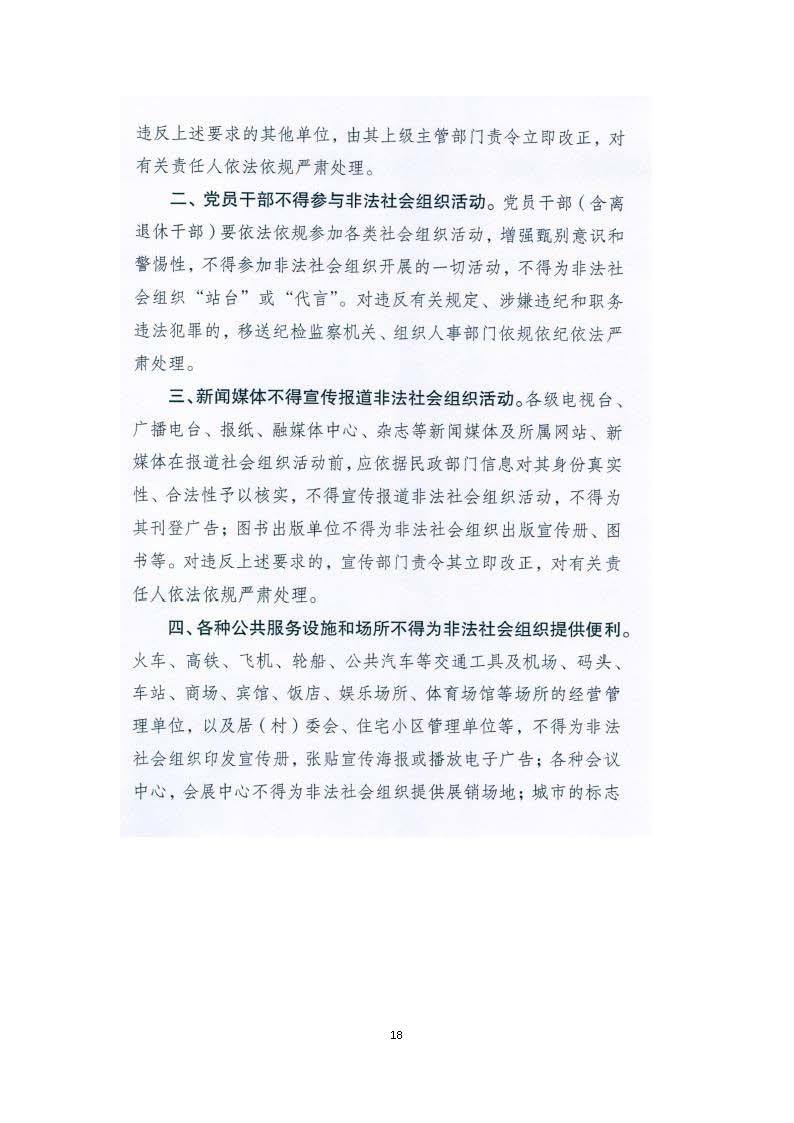 违反上述要求的其他单位，由其上级主管部门责令立即改正，对有关责任人依法依规严肃处理。

二、党员干部不得参与非法社会组织活动。党员干部（含离退休干部）要依法依规参加各类社会组织活动，增强甄别意识和警惕性，不得参加非法社会组织开展的一切活动，不得为非法社会组织“站台”或“代言”。对违反有关规定、涉嫌违纪和职务违法犯罪的，移送纪检监察机关、组织人事部门依规依纪依法严肃处理。

三、新闻媒体不得宣传报道非法社会组织活动。各级电视台、广播电台、报纸、融媒体中心、杂志等新闻媒体及所属网站、新媒体在报道社会组织活动前，应依据民政部门信息对其身份真实性、合法性予以核实，不得宣传报道非法社会组织活动，不得为其刊登广告；图书出版单位不得为非法社会组织出版宣传册、图书等。对违反上述要求的，宣传部门责令其立即改正，对有关责任人依法依规严肃处理。

四、各种公共服务设施和场所不得为非法社会组织提供便利。火车、高铁、飞机、轮船、公共汽车等交通工具及机场、码头、车站、商场、宾馆、饭店、娱乐场所、体育场馆等场所的经营管理单位，以及居（村）委会、住宅小区管理单位等，不得为非法社会组织印发宣传册，张贴宣传海报或播放电子广告；各种会议中心，会展中心不得为非法社会组织提供展销场地；城市的标志

18